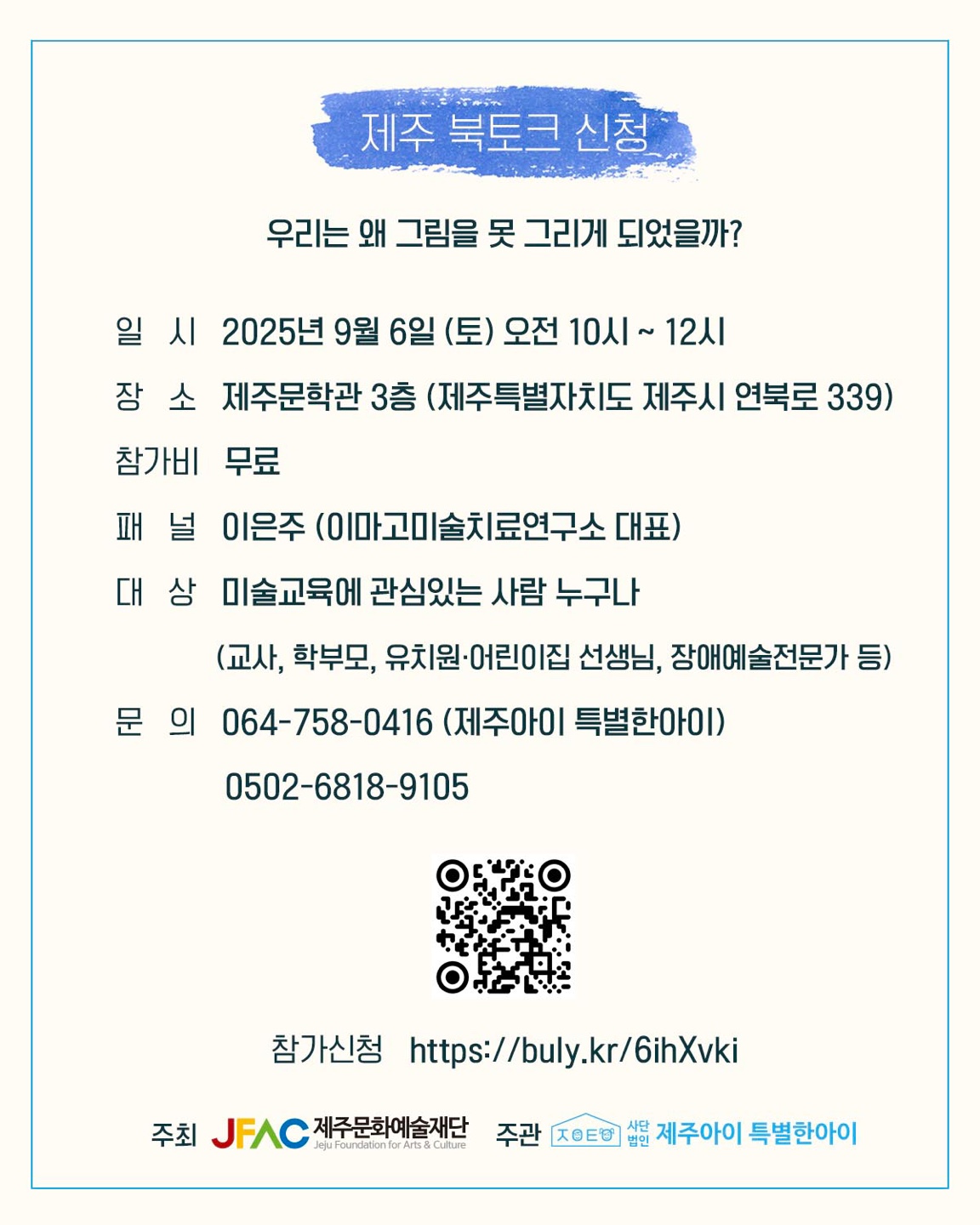 제주 북토크 신청

우리는 왜 그림을 못 그리게 되었을까?

일 시 2025년 9월 6일 (토) 오전 10시 ~ 12시

장 소 제주문학관 3층 (제주특별자치도 제주시 연북로 339)

참가비 무료

패 널 이은주 (이마고미술치료연구소 대표)

대 상 미술교육에 관심있는 사람 누구나

(교사, 학부모, 유치원·어린이집 선생님, 장애예술전문가 등)

문 의 064-758-0416 (제주아이 특별한아이)

0502-6818-9105

참가신청 https://buly.kr/6ihXvki

주최 JFAC 제주문화예술재단 Jeju Foundation for Arts & Culture 주관 ㅈㅇㅌㅇ 사단법인 제주아이 특별한아이